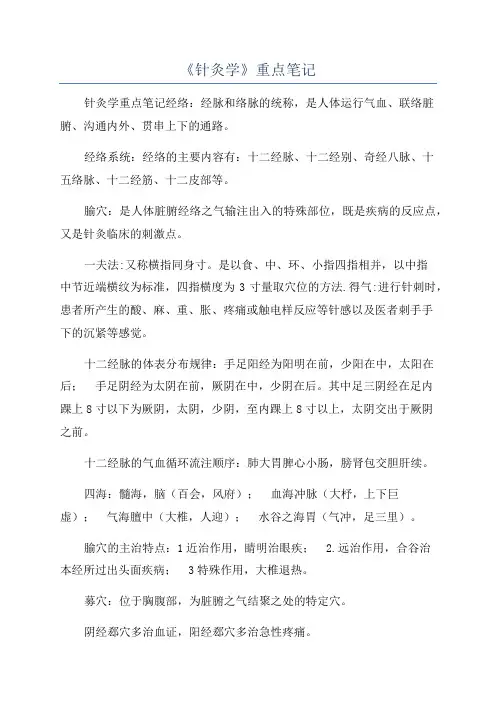 《针灸学》重点笔记

针灸学重点笔记经络：经脉和络脉的统称，是人体运行气血、联络脏腑、沟通内外、贯串上下的通路。

经络系统：经络的主要内容有：十二经脉、十二经别、奇经八脉、十五络脉、十二经筋、十二皮部等。

腧穴：是人体脏腑经络之气输注出入的特殊部位，既是疾病的反应点，又是针灸临床的刺激点。

一夫法:又称横指同身寸。是以食、中、环、小指四指相并，以中指中节近端横纹为标准，四指横度为 3 寸量取穴位的方法.得气:进行针刺时，患者所产生的酸、麻、重、胀、疼痛或触电样反应等针感以及医者刺手手下的沉紧等感觉。

十二经脉的体表分布规律：手足阳经为阳明在前，少阳在中，太阳在后；　手足阴经为太阴在前，厥阴在中，少阴在后。其中足三阴经在足内踝上 8 寸以下为厥阴，太阴，少阴，至内踝上 8 寸以上，太阴交出于厥阴之前。

十二经脉的气血循环流注顺序：肺大胃脾心小肠，膀肾包交胆肝续。

四海：髓海，脑（百会，风府）；　血海冲脉（大杼，上下巨虚）；　气海膻中（大椎，人迎）；　水谷之海胃（气冲，足三里）。

腧穴的主治特点：1 近治作用，睛明治眼疾；　2.远治作用，合谷治本经所过出头面疾病；　3 特殊作用，大椎退热。

募穴：位于胸腹部，为脏腑之气结聚之处的特定穴。

阴经郄穴多治血证，阳经郄穴多治急性疼痛。